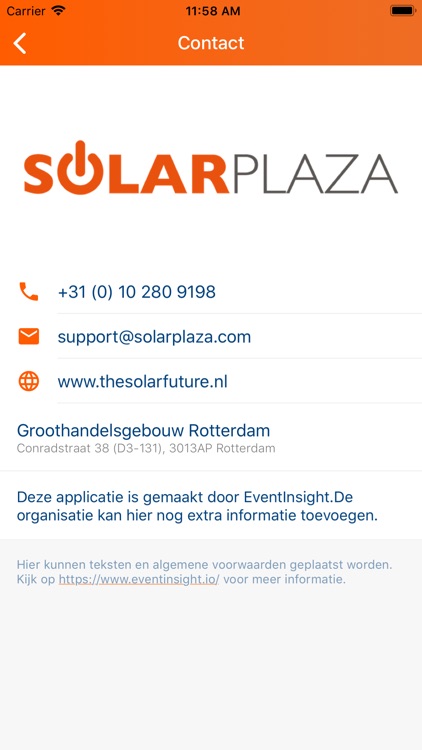 Carrier 11:58 AM

Contact

SOLARPLAZA

+31 (0) 10 280 9198

support@solarplaza.com

www.thesolarfuture.nl

Groothandelsgebouw Rotterdam
Conradstraat 38 (D3-131), 3013AP Rotterdam

Deze applicatie is gemaakt door EventInsight.De organisatie kan hier nog extra informatie toevoegen.

Hier kunnen teksten en algemene voorwaarden geplaatst worden. Kijk op https://www.eventinsight.io/ voor meer informatie.